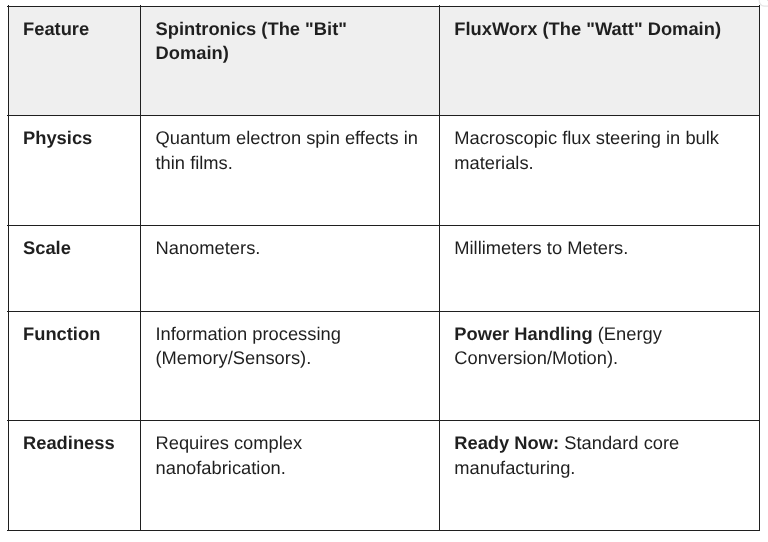 | Feature | Spintronics (The "Bit" Domain) | FluxWorx (The "Watt" Domain) |
|---|---|---|
| Physics | Quantum electron spin effects in thin films. | Macroscopic flux steering in bulk materials. |
| Scale | Nanometers. | Millimeters to Meters. |
| Function | Information processing (Memory/Sensors). | Power Handling (Energy Conversion/Motion). |
| Readiness | Requires complex nanofabrication. | Ready Now: Standard core manufacturing. |